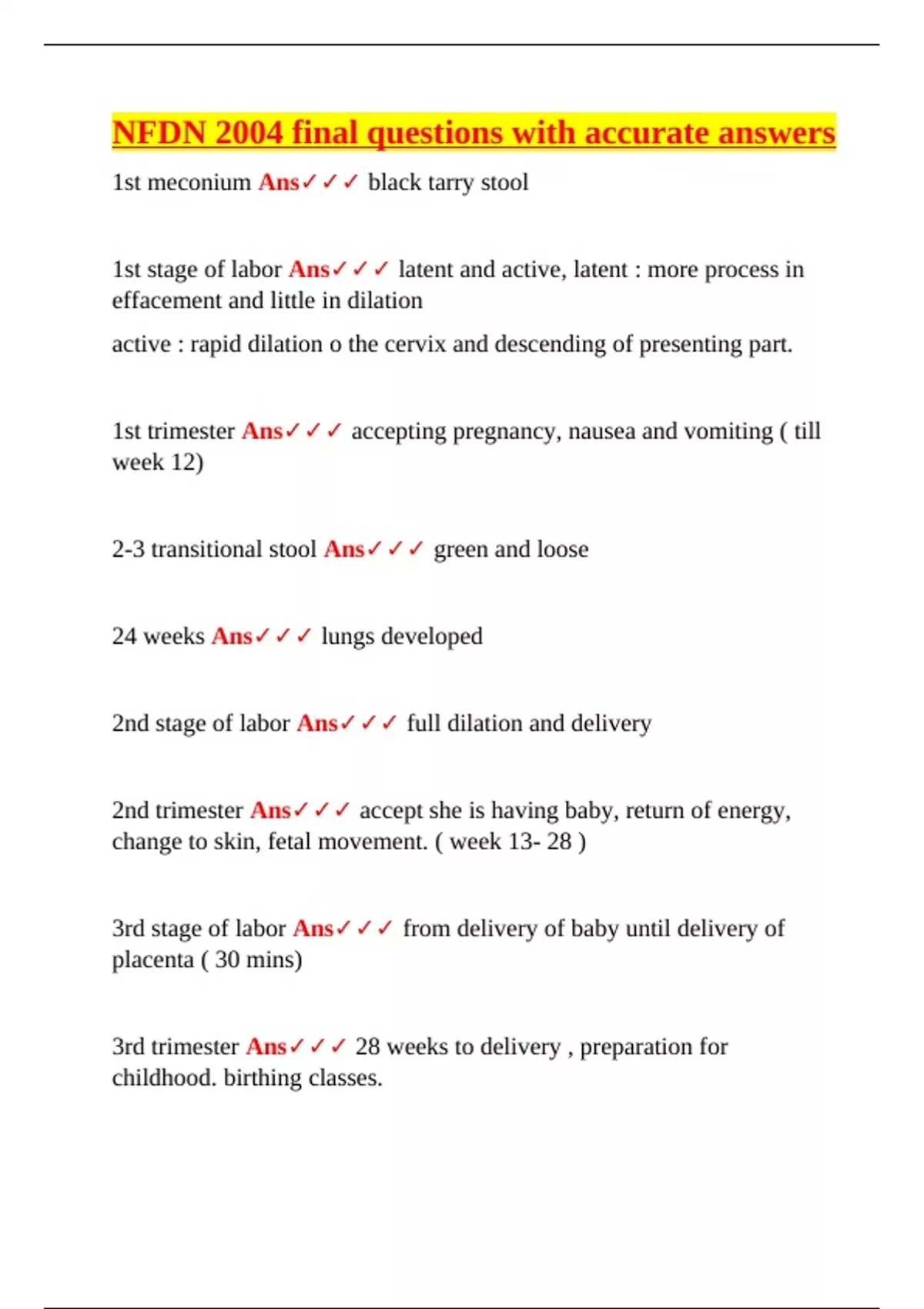 NFDN 2004 final questions with accurate answers

1st meconium Ans✓✓✓ black tarry stool

1st stage of labor Ans✓✓✓ latent and active, latent : more process in effacement and little in dilation

active : rapid dilation o the cervix and descending of presenting part.

1st trimester Ans✓✓✓ accepting pregnancy, nausea and vomiting ( till week 12)

2-3 transitional stool Ans✓✓✓ green and loose

24 weeks Ans✓✓✓ lungs developed

2nd stage of labor Ans✓✓✓ full dilation and delivery

2nd trimester Ans✓✓✓ accept she is having baby, return of energy, change to skin, fetal movement. ( week 13- 28 )

3rd stage of labor Ans✓✓✓ from delivery of baby until delivery of placenta ( 30 mins)

3rd trimester Ans✓✓✓ 28 weeks to delivery , preparation for childhood. birthing classes.